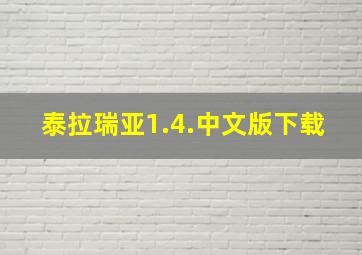 泰拉瑞亚1.4.中文版下载